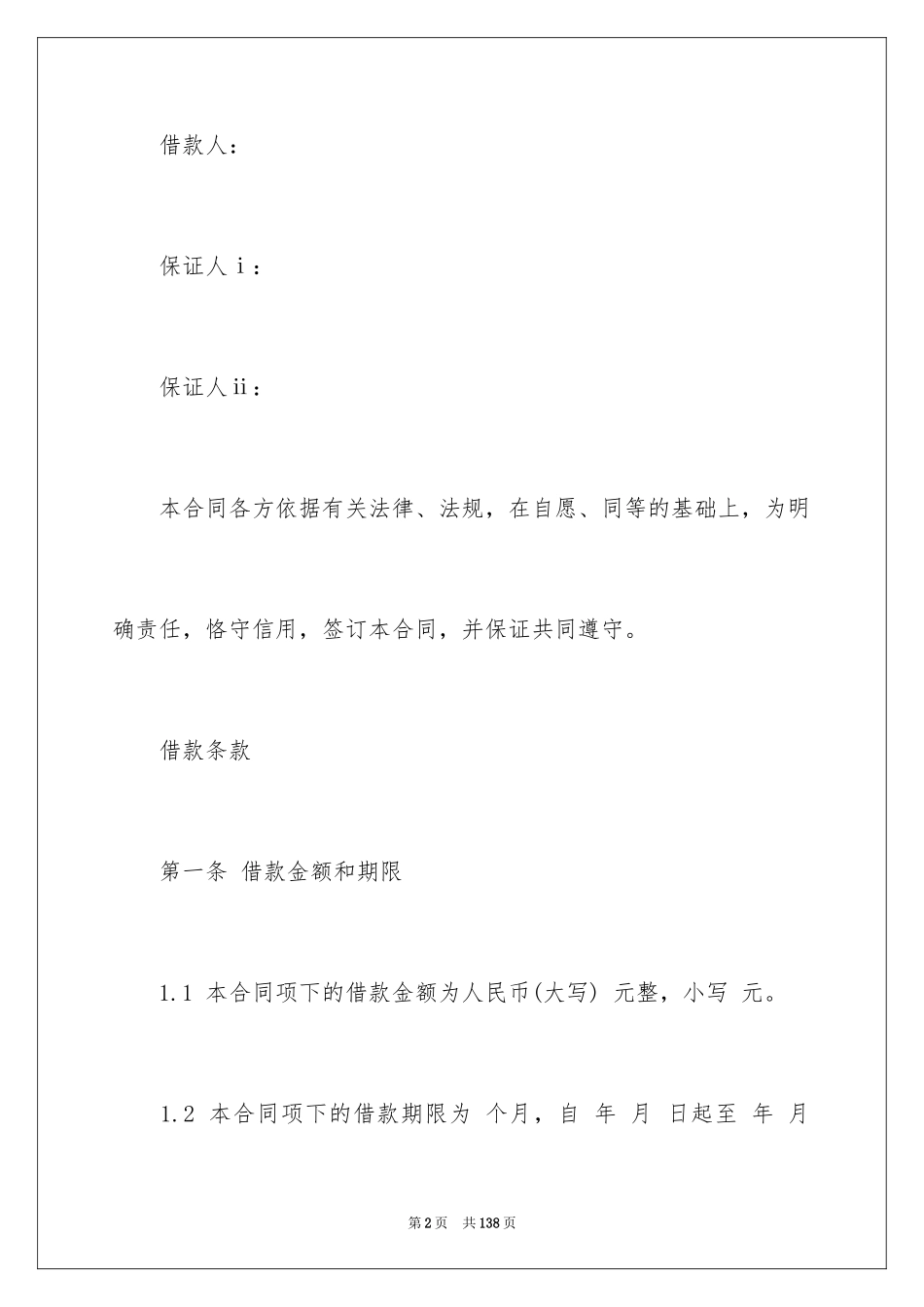 借款人：

保证人ｉ：

保证人ii：

本合同各方依据有关法律、法规，在自愿、同等的基础上，为明确责任，恪守信用，签订本合同，并保证共同遵守。

借款条款

第一条 借款金额和期限

1.1 本合同项下的借款金额为人民币(大写) 元整，小写 元。

1.2 本合同项下的借款期限为 个月，自 年 月 日起至 年 月

第2页 共138页